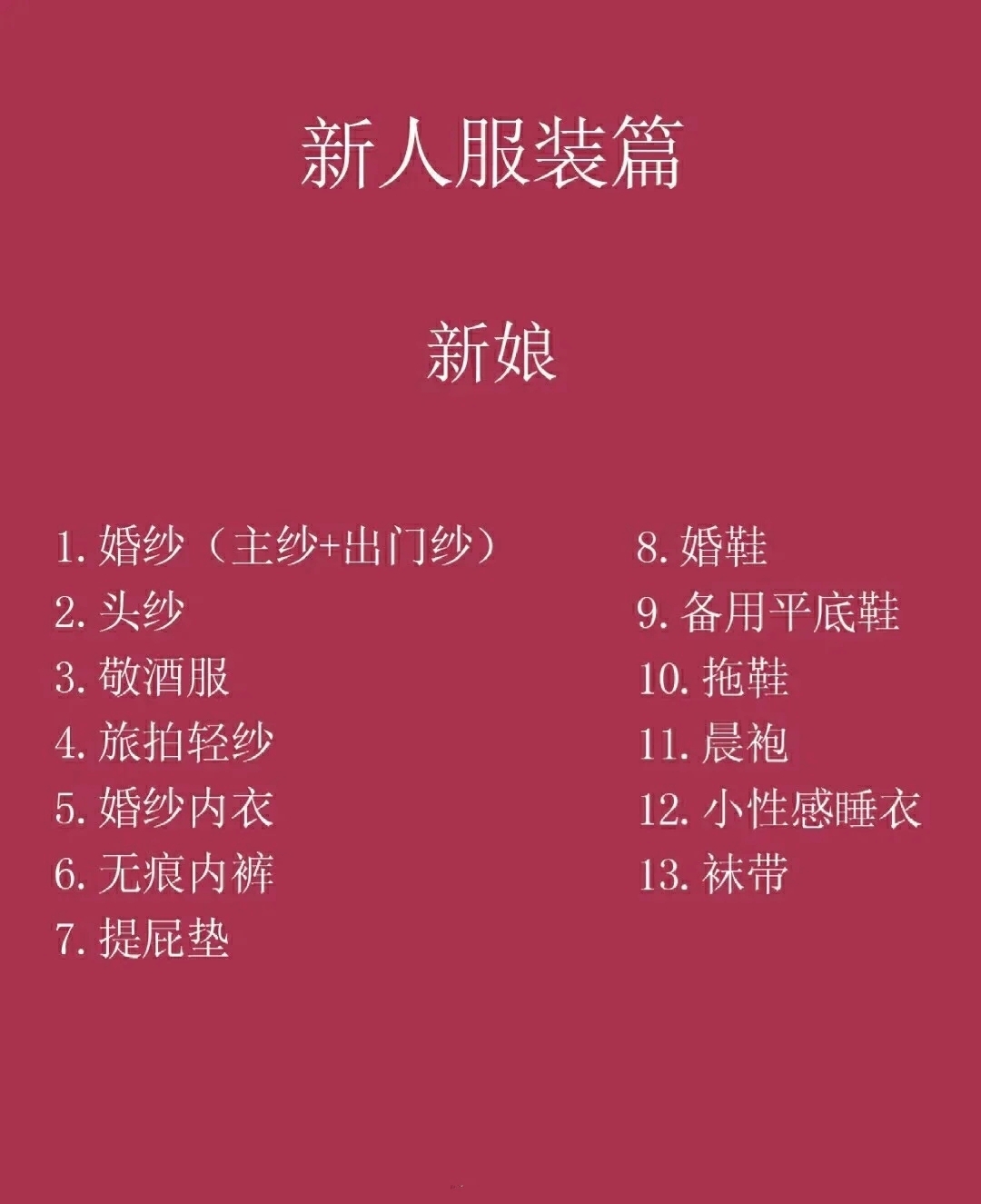 新人服装篇

新娘

1.婚纱（主纱+出门纱）
2.头纱
3.敬酒服
4.旅拍轻纱
5.婚纱内衣
6.无痕内裤
7.提屁垫

8.婚鞋
9.备用平底鞋
10.拖鞋
11.晨袍
12.小性感睡衣
13.袜带